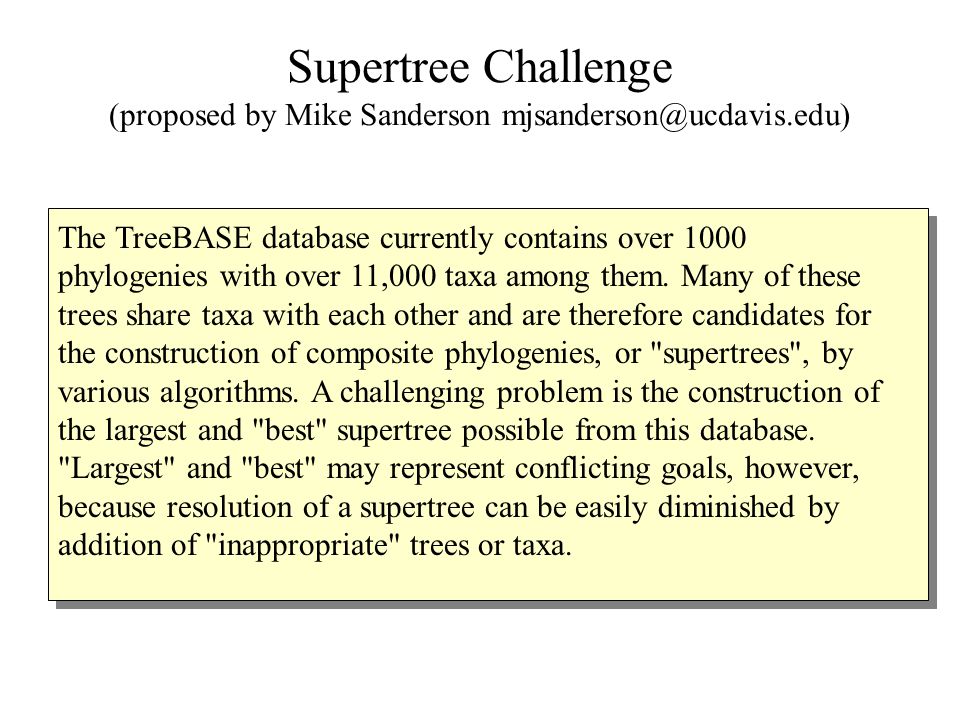 Supertree Challenge
(proposed by Mike Sanderson mjsanderson@ucdavis.edu)

The TreeBASE database currently contains over 1000 phylogenies with over 11,000 taxa among them. Many of these trees share taxa with each other and are therefore candidates for the construction of composite phylogenies, or "supertrees", by various algorithms. A challenging problem is the construction of the largest and "best" supertree possible from this database. "Largest" and "best" may represent conflicting goals, however, because resolution of a supertree can be easily diminished by addition of "inappropriate" trees or taxa.